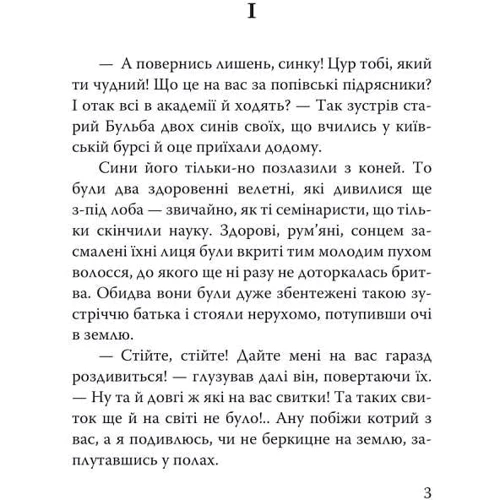 I

— А повернись лишень, синку! Цур тобі, який ти чудний! Що це на вас за попівські підрясники? І отак всі в академії й ходять? — Так зустрів старий Бульба двох синів своїх, що вчились у київській бурсі й оце приїхали додому.

Сини його тільки-но позлазили з коней. То були два здоровенні велетні, які дивилися ще з-під лоба — звичайно, як ті семінаристи, що тільки скінчили науку. Здорові, рум'яні, сонцем засмалені їхні лиця були вкриті тим молодим пухом волосся, до якого ще ні разу не доторкалась бритва. Обидва вони були дуже збентежені такою зустріччю батька і стояли нерухомо, потупивши очі в землю.

— Стійте, стійте! Дайте мені на вас гаразд роздивиться! — глузував далі він, повертаючи їх. — Ну та й довгі ж які на вас свитки! Та таких свиток ще й на світі не було!.. Ану побіжи котрий з вас, а я подивлюсь, чи не беркицне на землю, заплутавшись у полах.

3